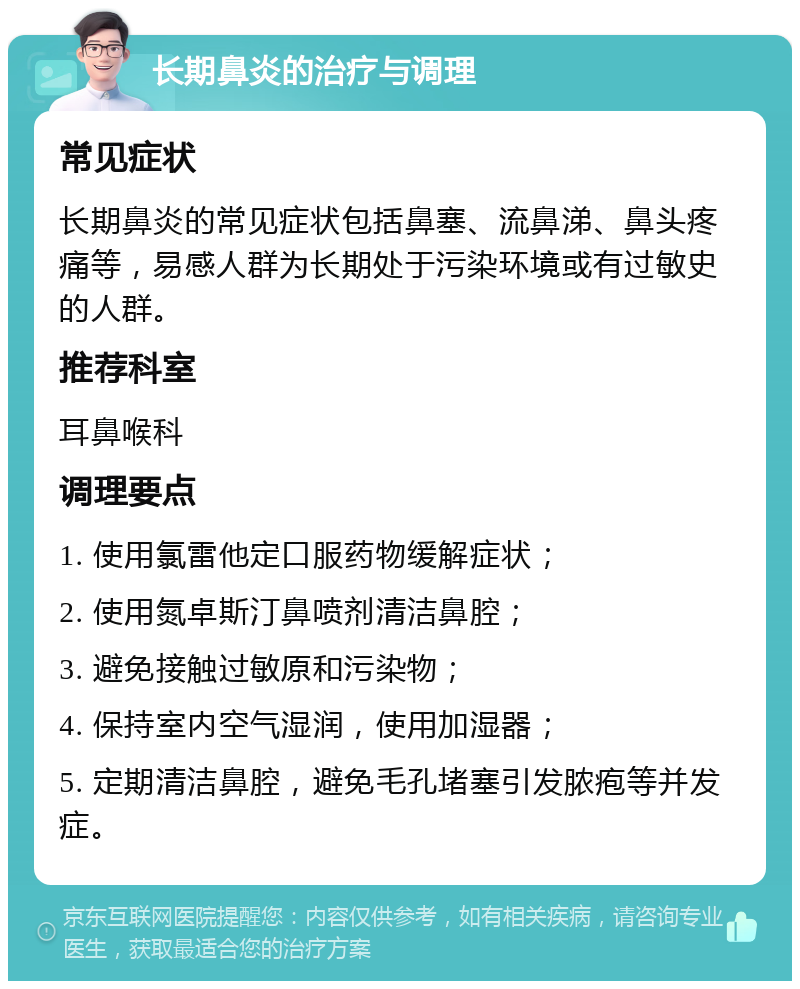 长期鼻炎的治疗与调理

常见症状

长期鼻炎的常见症状包括鼻塞、流鼻涕、鼻头疼痛等，易感人群为长期处于污染环境或有过敏史的人群。

推荐科室

耳鼻喉科

调理要点

1. 使用氯雷他定口服药物缓解症状；

2. 使用氮卓斯汀鼻喷剂清洁鼻腔；

3. 避免接触过敏原和污染物；

4. 保持室内空气湿润，使用加湿器；

5. 定期清洁鼻腔，避免毛孔堵塞引发脓疱等并发症。

京东互联网医院提醒您：内容仅供参考，如有相关疾病，请咨询专业医生，获取最适合您的治疗方案